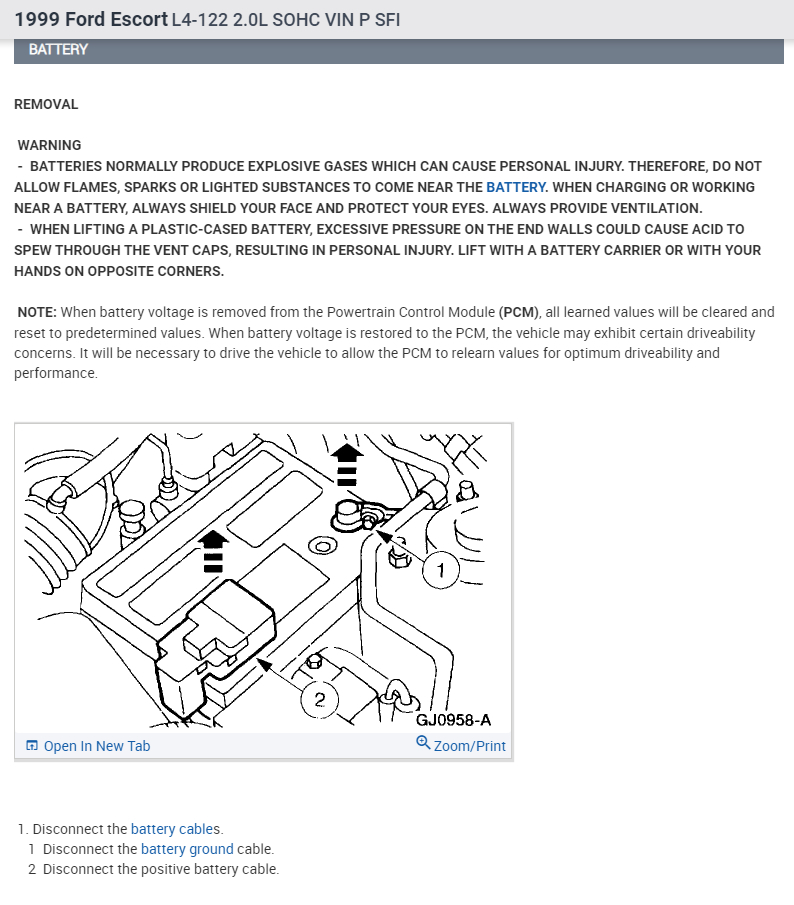 1999 Ford Escort L4-122 2.0L SOHC VIN P SFI

BATTERY

REMOVAL

WARNING
- BATTERIES NORMALLY PRODUCE EXPLOSIVE GASES WHICH CAN CAUSE PERSONAL INJURY. THEREFORE, DO NOT ALLOW FLAMES, SPARKS OR LIGHTED SUBSTANCES TO COME NEAR THE BATTERY. WHEN CHARGING OR WORKING NEAR A BATTERY, ALWAYS SHIELD YOUR FACE AND PROTECT YOUR EYES. ALWAYS PROVIDE VENTILATION.
- WHEN LIFTING A PLASTIC-CASED BATTERY, EXCESSIVE PRESSURE ON THE END WALLS COULD CAUSE ACID TO SPEW THROUGH THE VENT CAPS, RESULTING IN PERSONAL INJURY. LIFT WITH A BATTERY CARRIER OR WITH YOUR HANDS ON OPPOSITE CORNERS.

NOTE: When battery voltage is removed from the Powertrain Control Module (PCM), all learned values will be cleared and reset to predetermined values. When battery voltage is restored to the PCM, the vehicle may exhibit certain driveability concerns. It will be necessary to drive the vehicle to allow the PCM to relearn values for optimum driveability and performance.

1
2
GJ0958-A

Open In New Tab
Zoom/Print

1. Disconnect the battery cables.
1 Disconnect the battery ground cable.
2 Disconnect the positive battery cable.